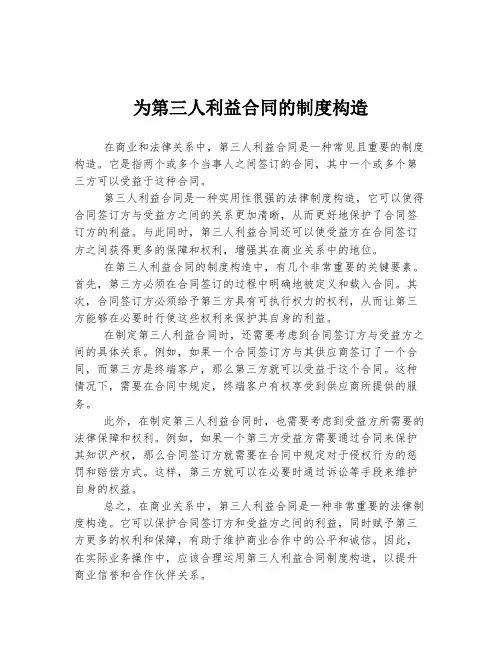 为第三人利益合同的制度构造

在商业和法律关系中，第三人利益合同是一种常见且重要的制度构造。它是指两个或多个当事人之间签订的合同，其中一个或多个第三方可以受益于这种合同。

第三人利益合同是一种实用性很强的法律制度构造，它可以使得合同签订方与受益方之间的关系更加清晰，从而更好地保护了合同签订方的利益。与此同时，第三人利益合同还可以使受益方在合同签订方之间获得更多的保障和权利，增强其在商业关系中的地位。

在第三人利益合同的制度构造中，有几个非常重要的关键要素。首先，第三方必须在合同签订的过程中明确地被定义和载入合同。其次，合同签订方必须给予第三方具有可执行权力的权利，从而让第三方能够在必要时行使这些权利来保护其自身的利益。

在制定第三人利益合同时，还需要考虑到合同签订方与受益方之间的具体关系。例如，如果一个合同签订方与其供应商签订了一个合同，而第三方是终端客户，那么第三方就可以受益于这个合同。这种情况下，需要在合同中规定，终端客户有权享受到供应商所提供的服务。

此外，在制定第三人利益合同时，也需要考虑到受益方所需要的法律保障和权利。例如，如果一个第三方受益方需要通过合同来保护其知识产权，那么合同签订方就需要在合同中规定对于侵权行为的惩罚和赔偿方式。这样，第三方就可以在必要时通过诉讼等手段来维护自身的权益。

总之，在商业关系中，第三人利益合同是一种非常重要的法律制度构造。它可以保护合同签订方和受益方之间的利益，同时赋予第三方更多的权利和保障，有助于维护商业合作中的公平和诚信。因此，在实际业务操作中，应该合理运用第三人利益合同制度构造，以提升商业信誉和合作伙伴关系。